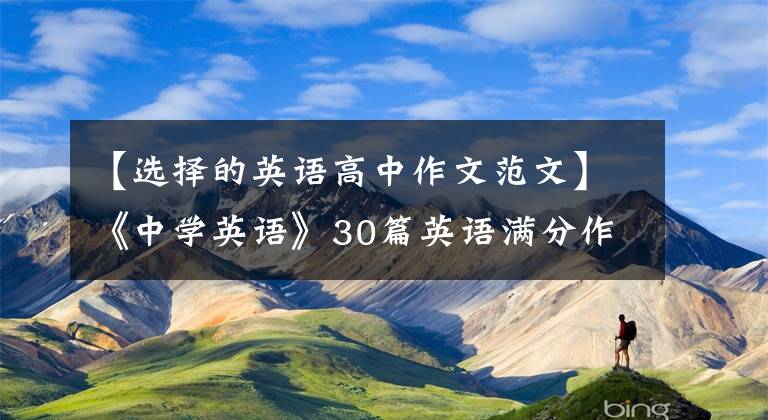 【选择的英语高中作文范文】《中学英语》30篇英语满分作

bing